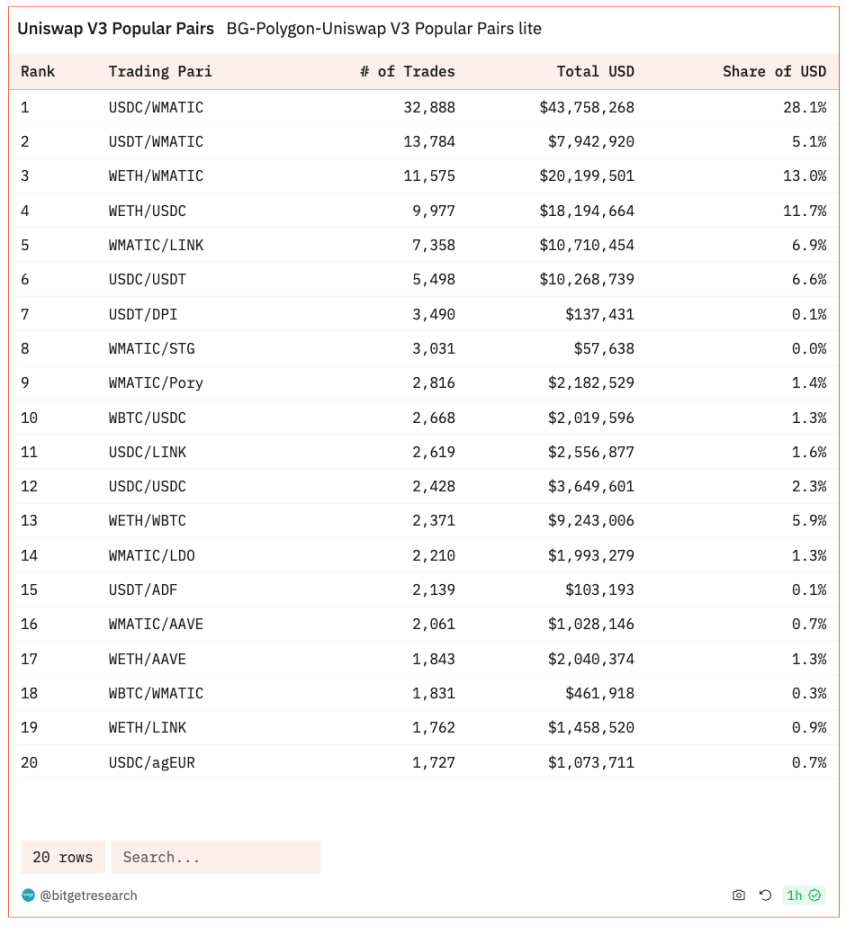 Uniswap V3 Popular Pairs BG-Polygon-Uniswap V3 Popular Pairs lite

| Rank | Trading Pari | # of Trades | Total USD | Share of USD |
|---|---|---|---|---|
| 1 | USDC/WMATIC | 32,888 | $43,758,268 | 28.1% |
| 2 | USDT/WMATIC | 13,784 | $7,942,920 | 5.1% |
| 3 | WETH/WMATIC | 11,575 | $20,199,501 | 13.0% |
| 4 | WETH/USDC | 9,977 | $18,194,664 | 11.7% |
| 5 | WMATIC/LINK | 7,358 | $10,710,454 | 6.9% |
| 6 | USDC/USDT | 5,498 | $10,268,739 | 6.6% |
| 7 | USDT/DPI | 3,490 | $137,431 | 0.1% |
| 8 | WMATIC/STG | 3,031 | $57,638 | 0.0% |
| 9 | WMATIC/Pory | 2,816 | $2,182,529 | 1.4% |
| 10 | WBTC/USDC | 2,668 | $2,019,596 | 1.3% |
| 11 | USDC/LINK | 2,619 | $2,556,877 | 1.6% |
| 12 | USDC/USDC | 2,428 | $3,649,601 | 2.3% |
| 13 | WETH/WBTC | 2,371 | $9,243,006 | 5.9% |
| 14 | WMATIC/LDO | 2,210 | $1,993,279 | 1.3% |
| 15 | USDT/ADF | 2,139 | $103,193 | 0.1% |
| 16 | WMATIC/AAVE | 2,061 | $1,028,146 | 0.7% |
| 17 | WETH/AAVE | 1,843 | $2,040,374 | 1.3% |
| 18 | WBTC/WMATIC | 1,831 | $461,918 | 0.3% |
| 19 | WETH/LINK | 1,762 | $1,458,520 | 0.9% |
| 20 | USDC/agEUR | 1,727 | $1,073,711 | 0.7% |

20 rows Search...

@bitgetresearch 1h